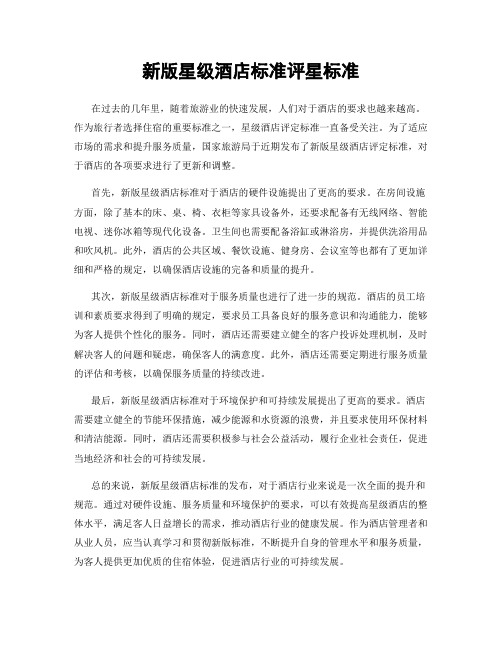 新版星级酒店标准评星标准

在过去的几年里，随着旅游业的快速发展，人们对于酒店的要求也越来越高。作为旅行者选择住宿的重要标准之一，星级酒店评定标准一直备受关注。为了适应市场的需求和提升服务质量，国家旅游局于近期发布了新版星级酒店评定标准，对于酒店的各项要求进行了更新和调整。

首先，新版星级酒店标准对于酒店的硬件设施提出了更高的要求。在房间设施方面，除了基本的床、桌、椅、衣柜等家具设备外，还要求配备有无线网络、智能电视、迷你冰箱等现代化设备。卫生间也需要配备浴缸或淋浴房，并提供洗浴用品和吹风机。此外，酒店的公共区域、餐饮设施、健身房、会议室等也都有了更加详细和严格的规定，以确保酒店设施的完备和质量的提升。

其次，新版星级酒店标准对于服务质量也进行了进一步的规范。酒店的员工培训和素质要求得到了明确的规定，要求员工具备良好的服务意识和沟通能力，能够为客人提供个性化的服务。同时，酒店还需要建立健全的客户投诉处理机制，及时解决客人的问题和疑虑，确保客人的满意度。此外，酒店还需要定期进行服务质量的评估和考核，以确保服务质量的持续改进。

最后，新版星级酒店标准对于环境保护和可持续发展提出了更高的要求。酒店需要建立健全的节能环保措施，减少能源和水资源的浪费，并且要求使用环保材料和清洁能源。同时，酒店还需要积极参与社会公益活动，履行企业社会责任，促进当地经济和社会的可持续发展。

总的来说，新版星级酒店标准的发布，对于酒店行业来说是一次全面的提升和规范。通过对硬件设施、服务质量和环境保护的要求，可以有效提高星级酒店的整体水平，满足客人日益增长的需求，推动酒店行业的健康发展。作为酒店管理者和从业人员，应当认真学习和贯彻新版标准，不断提升自身的管理水平和服务质量，为客人提供更加优质的住宿体验，促进酒店行业的可持续发展。